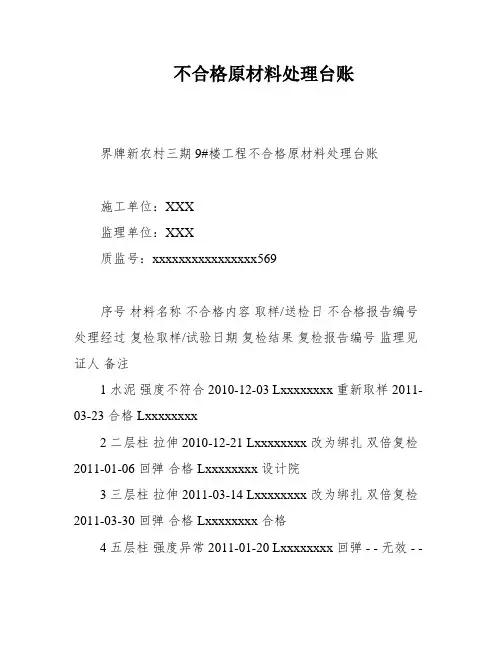 不合格原材料处理台账

界牌新农村三期 9#楼工程不合格原材料处理台账

施工单位：XXX

监理单位：XXX

质监号：xxxxxxxxxxxxxxxx569

序号 材料名称 不合格内容 取样/送检日 不合格报告编号 处理经过 复检取样/试验日期 复检结果 复检报告编号 监理见证人 备注

1 水泥 强度不符合 2010-12-03 Lxxxxxxxx 重新取样 2011-03-23 合格 Lxxxxxxxx

2 二层柱 拉伸 2010-12-21 Lxxxxxxxx 改为绑扎 双倍复检 2011-01-06 回弹 合格 Lxxxxxxxx 设计院

3 三层柱 拉伸 2011-03-14 Lxxxxxxxx 改为绑扎 双倍复检 2011-03-30 回弹 合格 Lxxxxxxxx 合格

4 五层柱 强度异常 2011-01-20 Lxxxxxxxx 回弹 - - 无效 - -